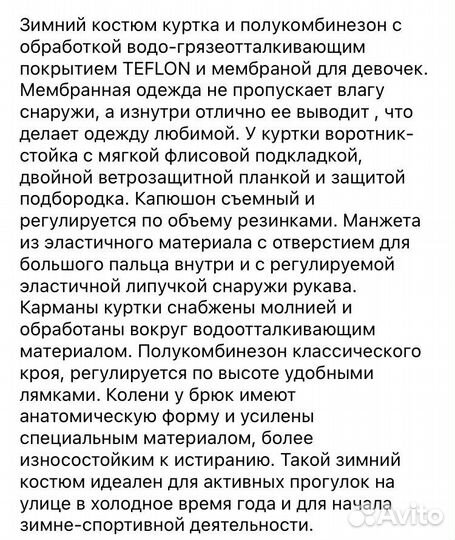 Зимний костюм куртка и полукомбинезон с обработкой водо-грязеотталкивающим покрытием TEFLON и мембраной для девочек. Мембранная одежда не пропускает влагу снаружи, а изнутри отлично ее выводит , что делает одежду любимой. У куртки воротник-стойка с мягкой флисовой подкладкой, двойной ветрозащитной планкой и защитой подбородка. Капюшон съемный и регулируется по объему резинками. Манжета из эластичного материала с отверстием для большого пальца внутри и с регулируемой эластичной липучкой снаружи рукава. Карманы куртки снабжены молнией и обработаны вокруг водоотталкивающим материалом. Полукомбинезон классического кроя, регулируется по высоте удобными лямками. Колени у брюк имеют анатомическую форму и усилены специальным материалом, более износостойким к истиранию. Такой зимний костюм идеален для активных прогулок на улице в холодное время года и для начала зимне-спортивной деятельности.

Avito